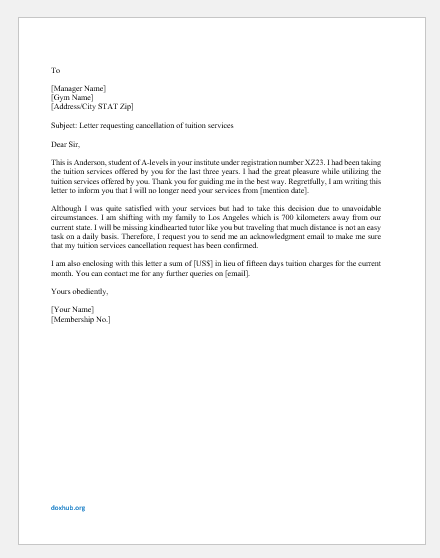 To

[Manager Name]
[Gym Name]
[Address/City STAT Zip]

Subject: Letter requesting cancellation of tuition services

Dear Sir,

This is Anderson, student of A-levels in your institute under registration number XZ23. I had been taking the tuition services offered by you for the last three years. I had the great pleasure while utilizing the tuition services offered by you. Thank you for guiding me in the best way. Regretfully, I am writing this letter to inform you that I will no longer need your services from [mention date].

Although I was quite satisfied with your services but had to take this decision due to unavoidable circumstances. I am shifting with my family to Los Angeles which is 700 kilometers away from our current state. I will be missing kindhearted tutor like you but traveling that much distance is not an easy task on a daily basis. Therefore, I request you to send me an acknowledgment email to make me sure that my tuition services cancellation request has been confirmed.

I am also enclosing with this letter a sum of [US$] in lieu of fifteen days tuition charges for the current month. You can contact me for any further queries on [email].

Yours obediently,

[Your Name]
[Membership No.]

doxhub.org